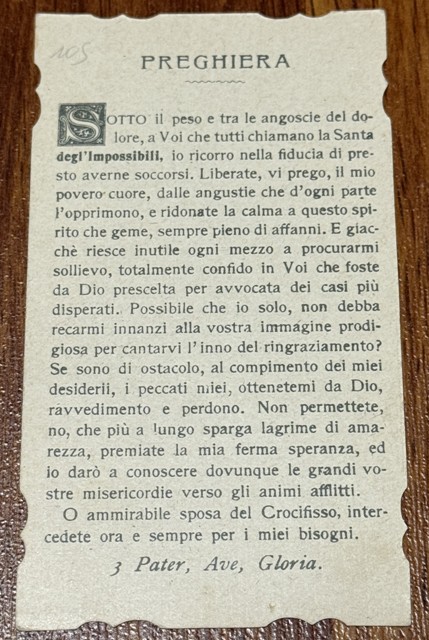 105

PREGHIERA

SOTTO il peso e tra le angoscie del dolore, a Voi che tutti chiamano la Santa degl'Impossibili, io ricorro nella fiducia di presto averne soccorsi. Liberate, vi prego, il mio povero cuore, dalle angustie che d'ogni parte l'opprimono, e ridonate la calma a questo spirito che geme, sempre pieno di affanni. E giacchè riesce inutile ogni mezzo a procurarmi sollievo, totalmente confido in Voi che foste da Dio prescelta per avvocata dei casi più disperati. Possibile che io solo, non debba recarmi innanzi alla vostra immagine prodigiosa per cantarvi l'inno del ringraziamento? Se sono di ostacolo, al compimento dei miei desiderii, i peccati miei, ottenetemi da Dio, ravvedimento e perdono. Non permettete, no, che più a lungo sparga lagrime di amarezza, premiate la mia ferma speranza, ed io darò a conoscere dovunque le grandi vostre misericordie verso gli animi afflitti.

O ammirabile sposa del Crocifisso, intercedete ora e sempre per i miei bisogni.

3 Pater, Ave, Gloria.